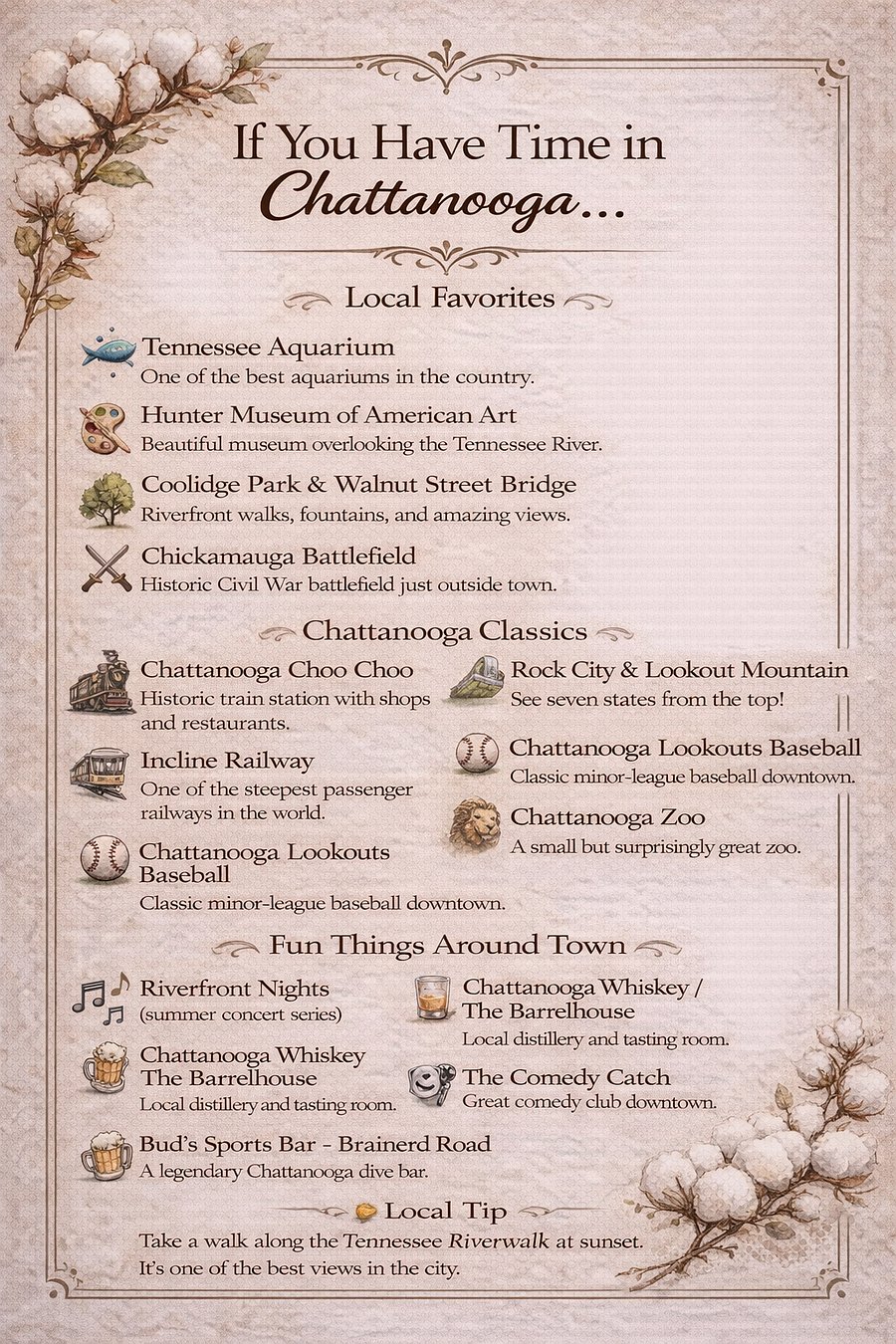 If You Have Time in Chattanooga...

Local Favorites

Tennessee Aquarium
One of the best aquariums in the country.

Hunter Museum of American Art
Beautiful museum overlooking the Tennessee River.

Coolidge Park & Walnut Street Bridge
Riverfront walks, fountains, and amazing views.

Chickamauga Battlefield
Historic Civil War battlefield just outside town.

Chattanooga Classics

Chattanooga Choo Choo
Historic train station with shops and restaurants.

Incline Railway
One of the steepest passenger railways in the world.

Chattanooga Lookouts Baseball
Classic minor-league baseball downtown.

Rock City & Lookout Mountain
See seven states from the top!

Chattanooga Lookouts Baseball
Classic minor-league baseball downtown.

Chattanooga Zoo
A small but surprisingly great zoo.

Fun Things Around Town

Riverfront Nights
(summer concert series)

Chattanooga Whiskey
The Barrelhouse
Local distillery and tasting room.

Bud's Sports Bar - Brainerd Road
A legendary Chattanooga dive bar.

Chattanooga Whiskey /
The Barrelhouse
Local distillery and tasting room.

The Comedy Catch
Great comedy club downtown.

Local Tip
Take a walk along the Tennessee Riverwalk at sunset. It's one of the best views in the city.